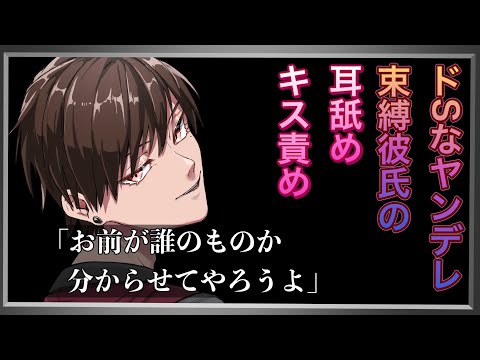 ドSなヤンデレ
束縛彼氏の
耳舐め
キス責め

「お前が誰のものか
分からせてやろうよ」